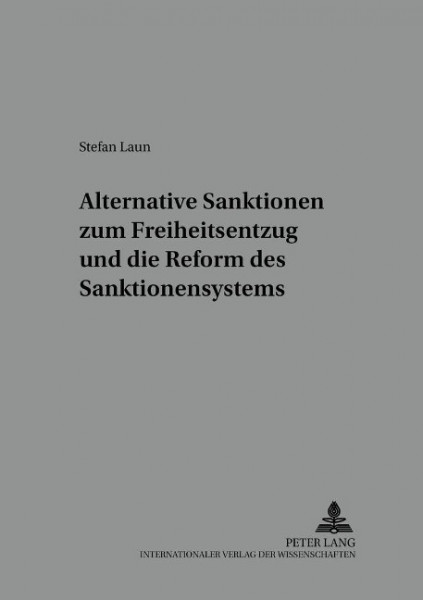 Stefan Laun

Alternative Sanktionen zum Freiheitsentzug und die Reform des Sanktionensystems

PETER LANG
INTERNATIONALER VERLAG DER WISSENSCHAFTEN